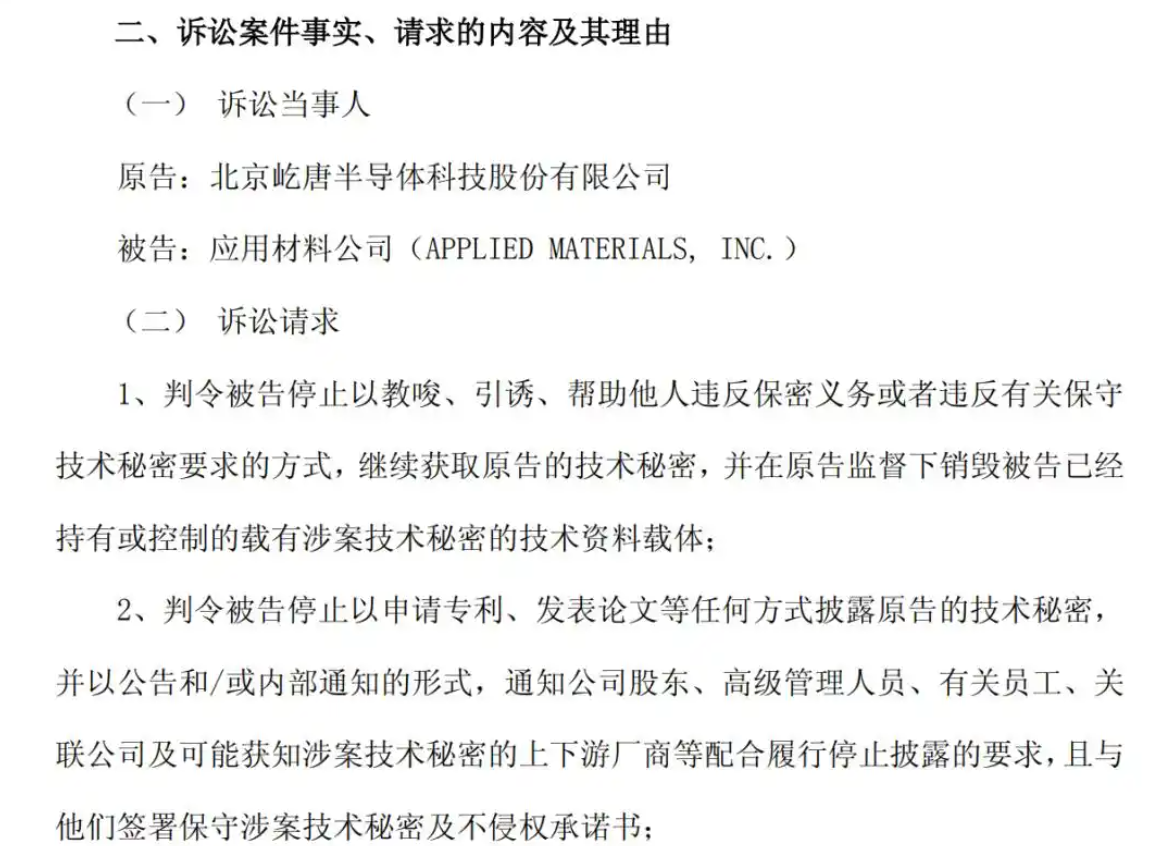 二、诉讼案件事实、请求的内容及其理由

（一） 诉讼当事人

原告：北京屹唐半导体科技股份有限公司

被告：应用材料公司（APPLIED MATERIALS, INC.）

（二） 诉讼请求

1、判令被告停止以教唆、引诱、帮助他人违反保密义务或者违反有关保守技术秘密要求的方式，继续获取原告的技术秘密，并在原告监督下销毁被告已经持有或控制的载有涉案技术秘密的技术资料载体；

2、判令被告停止以申请专利、发表论文等任何方式披露原告的技术秘密，并以公告和/或内部通知的形式，通知公司股东、高级管理人员、有关员工、关联公司及可能获知涉案技术秘密的上下游厂商等配合履行停止披露的要求，且与他们签署保守涉案技术秘密及不侵权承诺书；